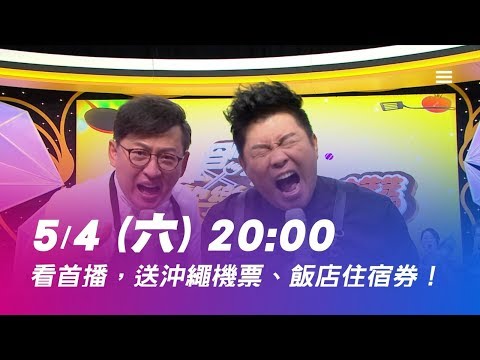 5/4 (六) 20:00
看首播，送沖繩機票、飯店住宿券！